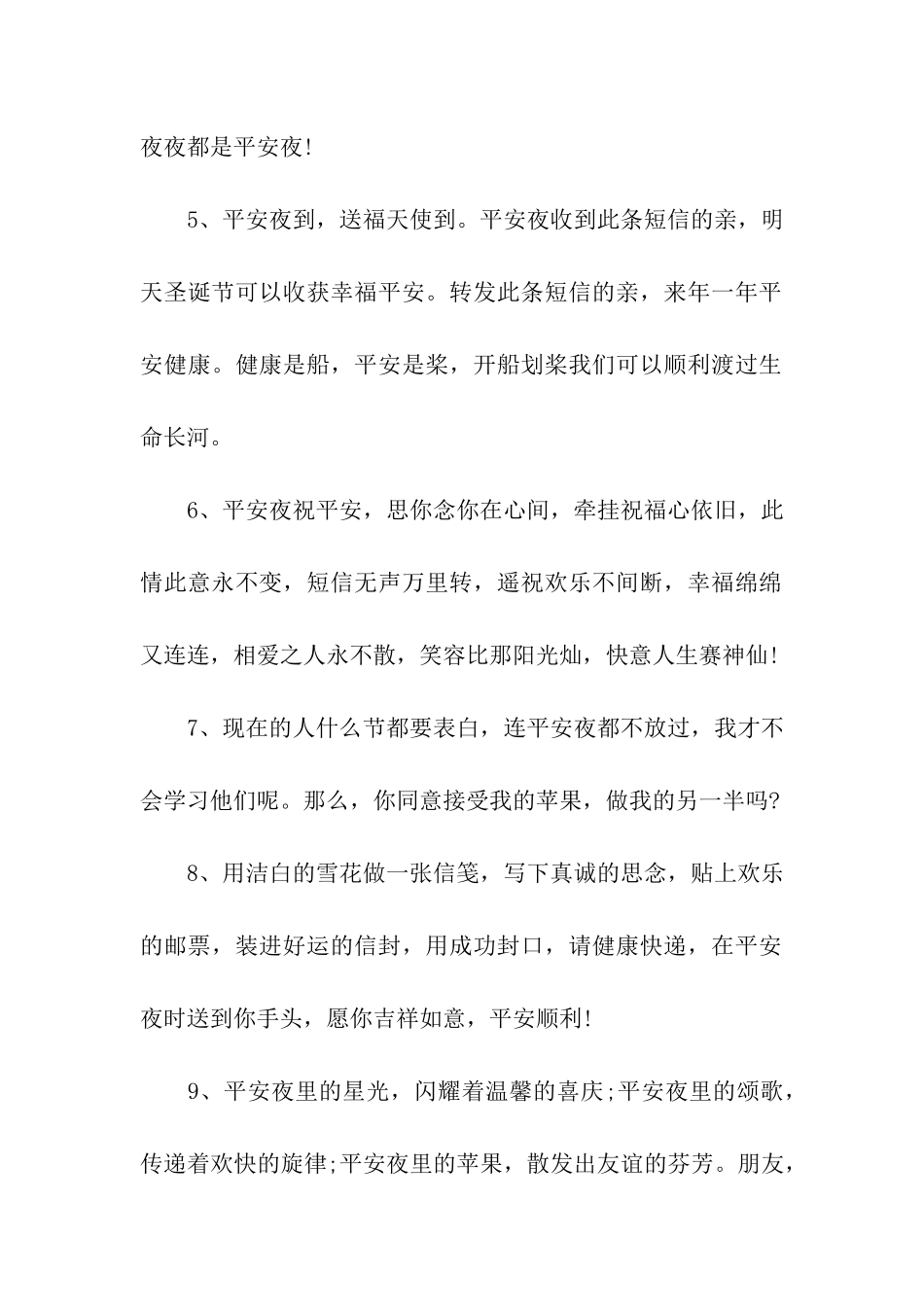 夜夜都是平安夜!

5、平安夜到，送福天使到。平安夜收到此条短信的亲，明天圣诞节可以收获幸福平安。转发此条短信的亲，来年一年平安健康。健康是船，平安是桨，开船划桨我们可以顺利渡过生命长河。

6、平安夜祝平安，思你念你在心间，牵挂祝福心依旧，此情此意永不变，短信无声万里转，遥祝欢乐不间断，幸福绵绵又连连，相爱之人永不散，笑容比那阳光灿，快意人生赛神仙!

7、现在的人什么节都要表白，连平安夜都不放过，我才不会学习他们呢。那么，你同意接受我的苹果，做我的另一半吗?

8、用洁白的雪花做一张信笺，写下真诚的思念，贴上欢乐的邮票，装进好运的信封，用成功封口，请健康快递，在平安夜时送到你手头，愿你吉祥如意，平安顺利!

9、平安夜里的星光，闪耀着温馨的喜庆;平安夜里的颂歌，传递着欢快的旋律;平安夜里的苹果，散发出友谊的芬芳。朋友，